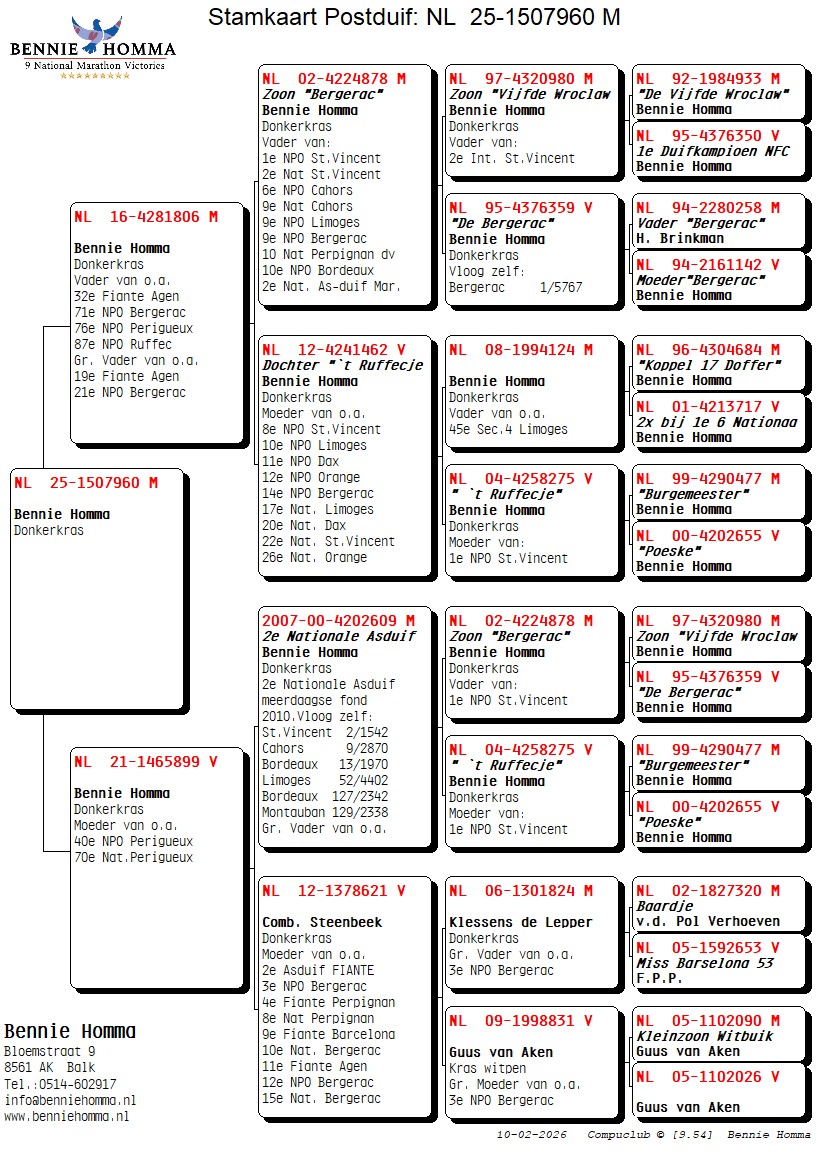 BENNIE HOMMA
9 National Marathon Victories

Stamkaart Postduif: NL 25-1507960 M

NL 25-1507960 M
Bennie Homma
Donkerkras

NL 16-4281806 M
Bennie Homma
Donkerkras
Vader van o.a.
32e Fiante Agen
71e NPO Bergerac
76e NPO Perigueux
87e NPO Ruffec
Gr. Vader van o.a.
19e Fiante Agen
21e NPO Bergerac

NL 21-1465899 V
Bennie Homma
Donkerkras
Moeder van o.a.
40e NPO Perigueux
70e Nat.Perigueux

NL 02-4224878 M
Zoon "Bergerac"
Bennie Homma
Donkerkras
Vader van:
1e NPO St.Vincent
2e Nat St.Vincent
6e NPO Cahors
9e Nat Cahors
9e NPO Limoges
9e NPO Bergerac
10 Nat Perpignan dv
10e NPO Bordeaux
2e Nat. As-duif Mar.

NL 12-4241462 V
Dochter "`t Ruffecje
Bennie Homma
Donkerkras
Moeder van o.a.
8e NPO St.Vincent
10e NPO Limoges
11e NPO Dax
12e NPO Orange
14e NPO Bergerac
17e Nat. Limoges
20e Nat. Dax
22e Nat. St.Vincent
26e Nat. Orange

2007-00-4202609 M
2e Nationale Asduif
Bennie Homma
Donkerkras
2e Nationale Asduif
meerdaagse fond
2010.Vloog zelf:
St.Vincent 2/1542
Cahors 9/2870
Bordeaux 13/1970
Limoges 52/4402
Bordeaux 127/2342
Montauban 129/2338
Gr. Vader van o.a.

NL 12-1378621 V
Comb. Steenbeek
Donkerkras
Moeder van o.a.
2e Asduif FIANTE
3e NPO Bergerac
4e Fiante Perpignan
8e Nat Perpignan
9e Fiante Barcelona
10e Nat. Bergerac
11e Fiante Agen
12e NPO Bergerac
15e Nat. Bergerac

NL 97-4320980 M
Zoon "Vijfde Wroclaw
Bennie Homma
Donkerkras
Vader van:
2e Int. St.Vincent

NL 95-4376359 V
"De Bergerac"
Bennie Homma
Donkerkras
Vloog zelf:
Bergerac 1/5767

NL 08-1994124 M
Bennie Homma
Donkerkras
Vader van o.a.
45e Sec.4 Limoges

NL 04-4258275 V
" `t Ruffecje"
Bennie Homma
Donkerkras
Moeder van:
1e NPO St.Vincent

NL 02-4224878 M
Zoon "Bergerac"
Bennie Homma
Donkerkras
Vader van:
1e NPO St.Vincent

NL 04-4258275 V
" `t Ruffecje"
Bennie Homma
Donkerkras
Moeder van:
1e NPO St.Vincent

NL 06-1301824 M
Klessens de Lepper
Donkerkras
Gr. Vader van o.a.
3e NPO Bergerac

NL 09-1998831 V
Guus van Aken
Kras witpen
Gr. Moeder van o.a.
3e NPO Bergerac

NL 92-1984933 M
"De Vijfde Wroclaw"
Bennie Homma

NL 95-4376350 V
1e Duifkampioen NFC
Bennie Homma

NL 94-2280258 M
Vader "Bergerac"
H. Brinkman

NL 94-2161142 V
Moeder"Bergerac"
Bennie Homma

NL 96-4304684 M
"Koppel 17 Doffer"
Bennie Homma

NL 01-4213717 V
2x bij 1e 6 Nationaa
Bennie Homma

NL 99-4290477 M
"Burgemeester"
Bennie Homma

NL 00-4202655 V
"Poeske"
Bennie Homma

NL 97-4320980 M
Zoon "Vijfde Wroclaw
Bennie Homma

NL 95-4376359 V
"De Bergerac"
Bennie Homma

NL 99-4290477 M
"Burgemeester"
Bennie Homma

NL 00-4202655 V
"Poeske"
Bennie Homma

NL 02-1827320 M
Baardje
v.d. Pol Verhoeven

NL 05-1592653 V
Miss Barselona 53
F.P.P.

NL 05-1102090 M
Kleinzoon Witbuik
Guus van Aken

NL 05-1102026 V
Guus van Aken

Bennie Homma
Bloemstraat 9
8561 AK Balk
Tel.:0514-602917
info@benniehomma.nl
www.benniehomma.nl

10-02-2026 Compuclub © [9.54] Bennie Homma